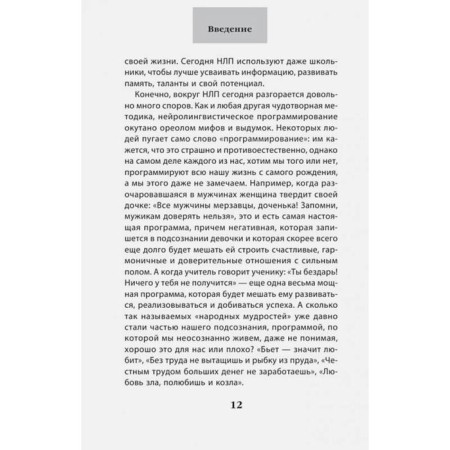 Введение

своей жизни. Сегодня НЛП используют даже школьники, чтобы лучше усваивать информацию, развивать память, таланты и свой потенциал.

Конечно, вокруг НЛП сегодня разгорается довольно много споров. Как и любая другая чудотворная методика, нейролингвистическое программирование окутано ореолом мифов и выдумок. Некоторых людей пугает само слово «программирование»: им кажется, что это страшно и противоестественно, однако на самом деле каждого из нас, хотим мы того или нет, программируют всю нашу жизнь с самого рождения, а мы этого даже не замечаем. Например, когда разочаровавшаяся в мужчинах женщина твердит своей дочке: «Все мужчины мерзавцы, доченька! Запомни, мужикам доверять нельзя», это и есть самая настоящая программа, причем негативная, которая запишется в подсознании девочки и которая скорее всего еще долго будет мешать ей строить счастливые, гармоничные и доверительные отношения с сильным полом. А когда учитель говорит ученику: «Ты бездарь! Ничего у тебя не получится» — еще одна весьма мощная программа, которая будет мешать ему развиваться, реализовываться и добиваться успеха. А сколько так называемых «народных мудростей» уже давно стали частью нашего подсознания, программой, по которой мы неосознанно живем, даже не понимая, хорошо это для нас или плохо? «Бьет — значит любит», «Без труда не вытащишь и рыбку из пруда», «Честным трудом больших денег не заработаешь», «Любовь зла, полюбишь и козла».

12